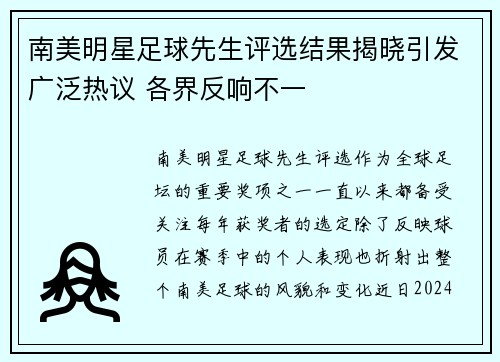 南美明星足球先生评选结果揭晓引发广泛热议 各界反响不一

南美明星足球先生评选作为全球足坛的重要奖项之一一直以来都备受关注每年获奖者的选定除了反映球员在赛季中的个人表现也折射出整个南美足球的风貌和变化近日2024